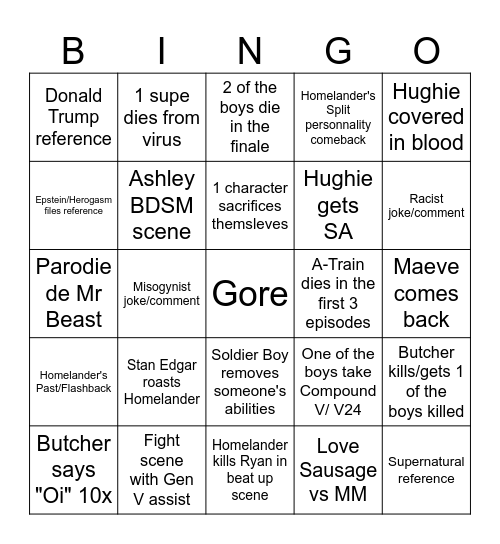 | B | I | N | G | O |
|---|---|---|---|---|
| Donald Trump reference | 1 supe dies from virus | 2 of the boys die in the finale | Homelander's Split personnality comeback | Hughie covered in blood |
| Epstein/Herogasm files reference | Ashley BDSM scene | 1 character sacrifices themsleves | Hughie gets SA | Racist joke/comment |
| Parodie de Mr Beast | Misogynist joke/comment | Gore | A-Train dies in the first 3 episodes | Maeve comes back |
| Homelander's Past/Flashback | Stan Edgar roasts Homelander | Soldier Boy removes someone's abilities | One of the boys take Compound V/ V24 | Butcher kills/gets 1 of the boys killed |
| Butcher says "Oi" 10x | Fight scene with Gen V assist | Homelander kills Ryan in beat up scene | Love Sausage vs MM | Supernatural reference |